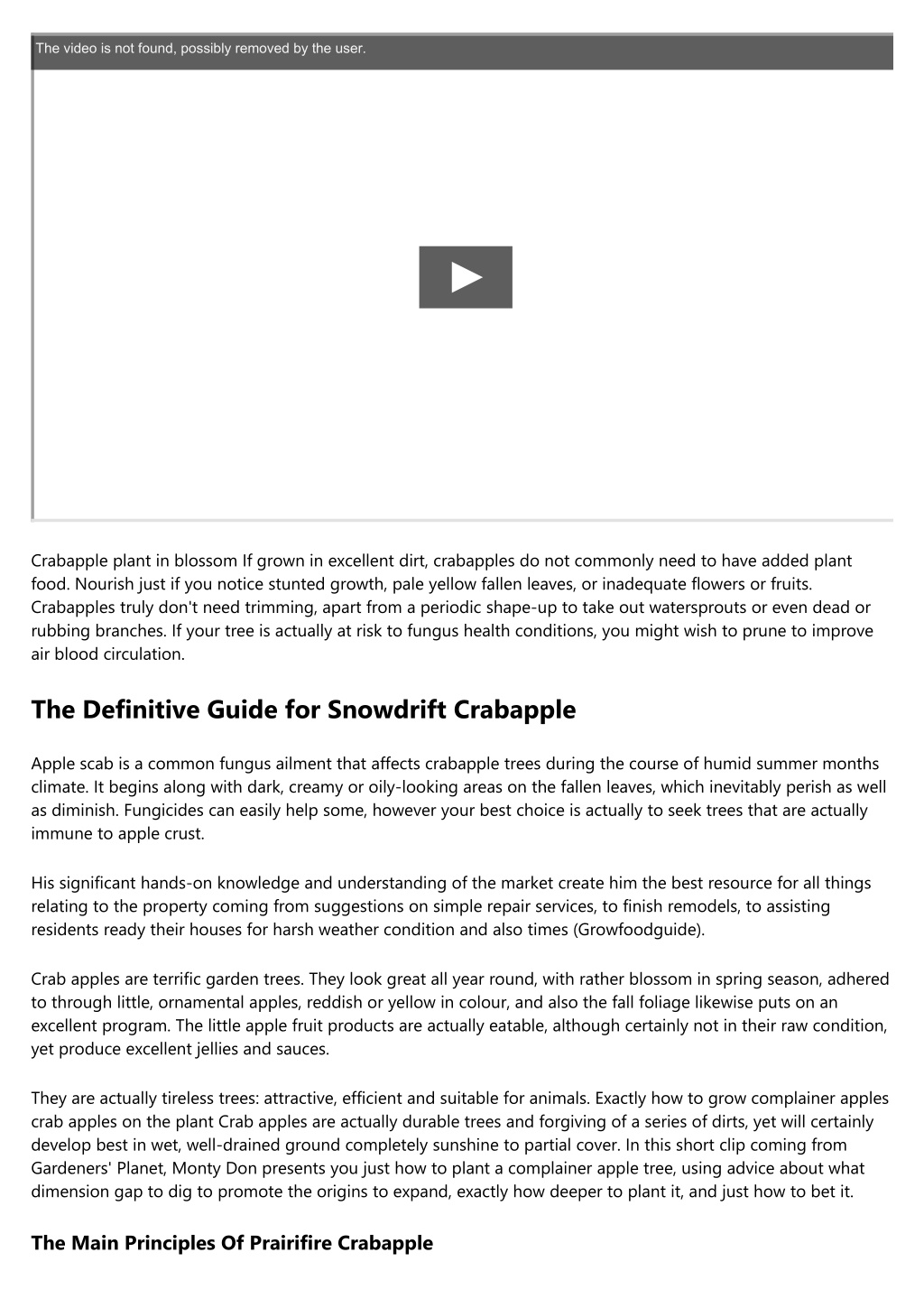 The video is not found, possibly removed by the user.

Crabapple plant in blossom If grown in excellent dirt, crabapples do not commonly need to have added plant food. Nourish just if you notice stunted growth, pale yellow fallen leaves, or inadequate flowers or fruits. Crabapples truly don't need trimming, apart from a periodic shape-up to take out watersprouts or even dead or rubbing branches. If your tree is actually at risk to fungus health conditions, you might wish to prune to improve air blood circulation.

The Definitive Guide for Snowdrift Crabapple

Apple scab is a common fungus ailment that affects crabapple trees during the course of humid summer months climate. It begins along with dark, creamy or oily-looking areas on the fallen leaves, which inevitably perish as well as diminish. Fungicides can easily help some, however your best choice is actually to seek trees that are actually immune to apple crust.

His significant hands-on knowledge and understanding of the market create him the best resource for all things relating to the property coming from suggestions on simple repair services, to finish remodels, to assisting residents ready their houses for harsh weather condition and also times (Growfoodguide).

Crab apples are terrific garden trees. They look great all year round, with rather blossom in spring season, adhered to through little, ornamental apples, reddish or yellow in colour, and also the fall foliage likewise puts on an excellent program. The little apple fruit products are actually eatable, although certainly not in their raw condition, yet produce excellent jellies and sauces.

They are actually tireless trees: attractive, efficient and suitable for animals. Exactly how to grow complainer apples crab apples on the plant Crab apples are actually durable trees and forgiving of a series of dirts, yet will certainly develop best in wet, well-drained ground completely sunshine to partial cover. In this short clip coming from Gardeners' Planet, Monty Don presents you just how to plant a complainer apple tree, using advice about what dimension gap to dig to promote the origins to expand, exactly how deeper to plant it, and just how to bet it.

The Main Principles Of Prairifire Crabapple